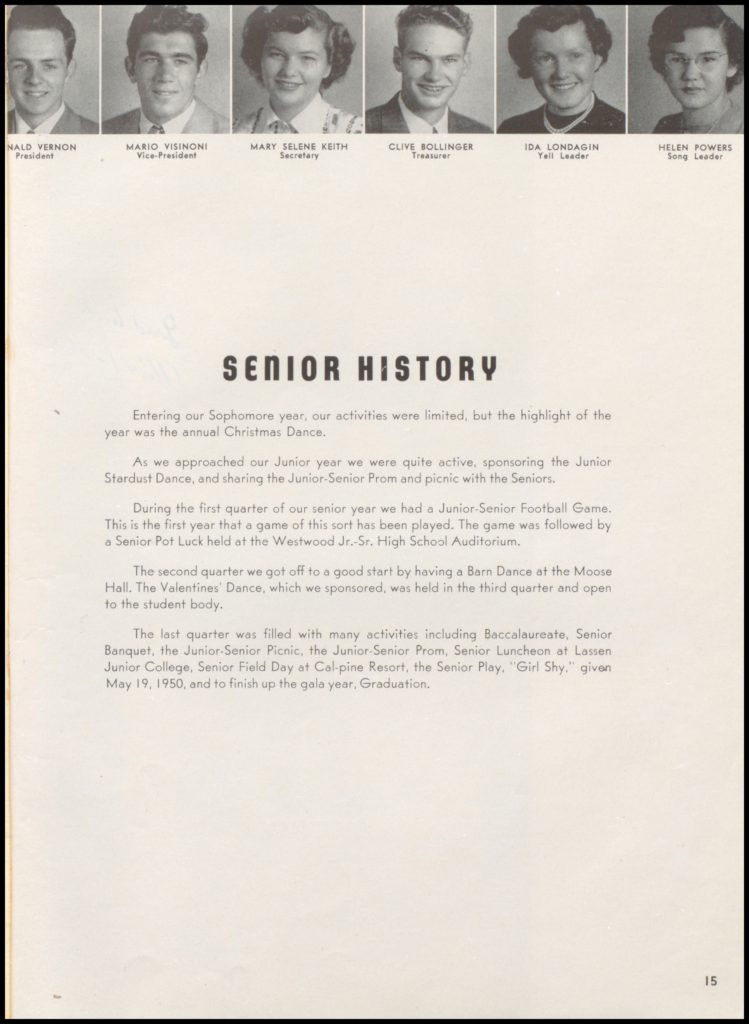 NALD VERNON
President

MARIO VISINONI
Vice-President

MARY SELENE KEITH
Secretary

CLIVE BOLLINGER
Treasurer

IDA LONDAGIN
Yell Leader

HELEN POWERS
Song Leader

SENIOR HISTORY

Entering our Sophomore year, our activities were limited, but the highlight of the year was the annual Christmas Dance.

As we approached our Junior year we were quite active, sponsoring the Junior Stardust Dance, and sharing the Junior-Senior Prom and picnic with the Seniors.

During the first quarter of our senior year we had a Junior-Senior Football Game. This is the first year that a game of this sort has been played. The game was followed by a Senior Pot Luck held at the Westwood Jr.-Sr. High School Auditorium.

The second quarter we got off to a good start by having a Barn Dance at the Moose Hall. The Valentines' Dance, which we sponsored, was held in the third quarter and open to the student body.

The last quarter was filled with many activities including Baccalaureate, Senior Banquet, the Junior-Senior Picnic, the Junior-Senior Prom, Senior Luncheon at Lassen Junior College, Senior Field Day at Cal-pine Resort, the Senior Play, "Girl Shy," given May 19, 1950, and to finish up the gala year, Graduation.

15